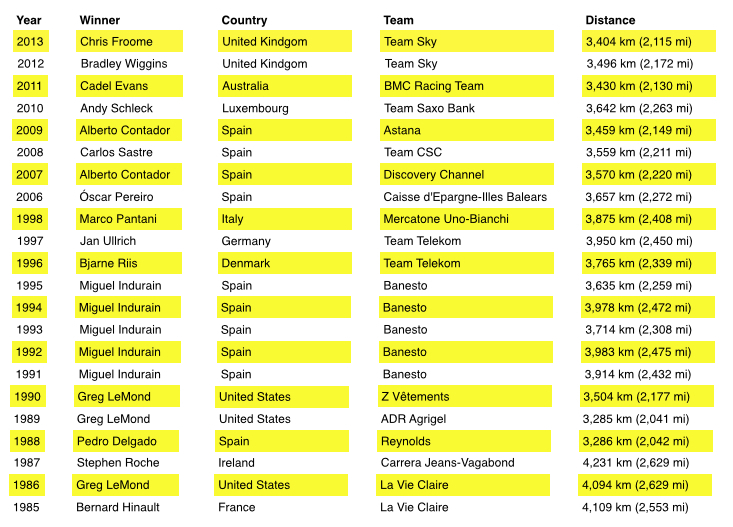 | Year | Winner | Country | Team | Distance |
|---|---|---|---|---|
| 2013 | Chris Froome | United Kindgom | Team Sky | 3,404 km (2,115 mi) |
| 2012 | Bradley Wiggins | United Kindgom | Team Sky | 3,496 km (2,172 mi) |
| 2011 | Cadel Evans | Australia | BMC Racing Team | 3,430 km (2,130 mi) |
| 2010 | Andy Schleck | Luxembourg | Team Saxo Bank | 3,642 km (2,263 mi) |
| 2009 | Alberto Contador | Spain | Astana | 3,459 km (2,149 mi) |
| 2008 | Carlos Sastre | Spain | Team CSC | 3,559 km (2,211 mi) |
| 2007 | Alberto Contador | Spain | Discovery Channel | 3,570 km (2,220 mi) |
| 2006 | Óscar Pereiro | Spain | Caisse d'Epargne-Illes Balears | 3,657 km (2,272 mi) |
| 1998 | Marco Pantani | Italy | Mercatone Uno-Bianchi | 3,875 km (2,408 mi) |
| 1997 | Jan Ullrich | Germany | Team Telekom | 3,950 km (2,450 mi) |
| 1996 | Bjarne Riis | Denmark | Team Telekom | 3,765 km (2,339 mi) |
| 1995 | Miguel Indurain | Spain | Banesto | 3,635 km (2,259 mi) |
| 1994 | Miguel Indurain | Spain | Banesto | 3,978 km (2,472 mi) |
| 1993 | Miguel Indurain | Spain | Banesto | 3,714 km (2,308 mi) |
| 1992 | Miguel Indurain | Spain | Banesto | 3,983 km (2,475 mi) |
| 1991 | Miguel Indurain | Spain | Banesto | 3,914 km (2,432 mi) |
| 1990 | Greg LeMond | United States | Z Vêtements | 3,504 km (2,177 mi) |
| 1989 | Greg LeMond | United States | ADR Agrigel | 3,285 km (2,041 mi) |
| 1988 | Pedro Delgado | Spain | Reynolds | 3,286 km (2,042 mi) |
| 1987 | Stephen Roche | Ireland | Carrera Jeans-Vagabond | 4,231 km (2,629 mi) |
| 1986 | Greg LeMond | United States | La Vie Claire | 4,094 km (2,629 mi) |
| 1985 | Bernard Hinault | France | La Vie Claire | 4,109 km (2,553 mi) |